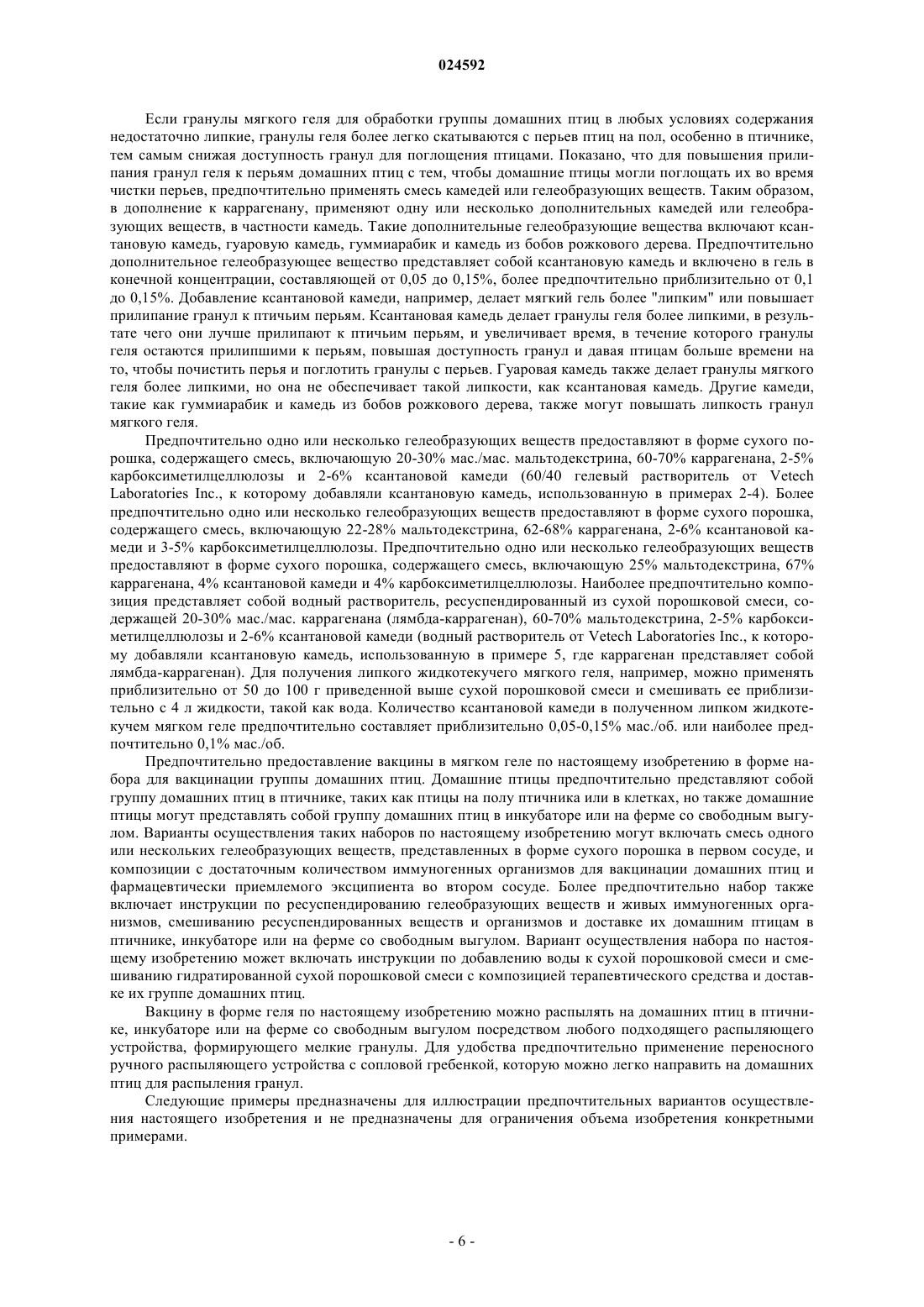 024592

Если гранулы мягкого геля для обработки группы домашних птиц в любых условиях содержания недостаточно липкие, гранулы геля более легко скатываются с перьев птиц на пол, особенно в птичнике, тем самым снижая доступность гранул для поглощения птицами. Показано, что для повышения прилипания гранул геля к перьям домашних птиц с тем, чтобы домашние птицы могли поглощать их во время чистки перьев, предпочтительно применять смесь камедей или гелеобразующих веществ. Таким образом, в дополнение к каррагенану, применяют одну или несколько дополнительных камедей или гелеобразующих веществ, в частности камедь. Такие дополнительные гелеобразующие вещества включают ксантановую камедь, гуаровую камедь, гуммиарабик и камедь из бобов рожкового дерева. Предпочтительно дополнительное гелеобразующее вещество представляет собой ксантановую камедь и включено в гель в конечной концентрации, составляющей от 0,05 до 0,15%, более предпочтительно приблизительно от 0,1 до 0,15%. Добавление ксантановой камеди, например, делает мягкий гель более "липким" или повышает прилипание гранул к птичьим перьям. Ксантановая камедь делает гранулы геля более липкими, в результате чего они лучше прилипают к птичьим перьям, и увеличивает время, в течение которого гранулы геля остаются прилипшими к перьям, повышая доступность гранул и давая птицам больше времени на то, чтобы почистить перья и поглотить гранулы с перьев. Гуаровая камедь также делает гранулы мягкого геля более липкими, но она не обеспечивает такой липкости, как ксантановая камедь. Другие камеди, такие как гуммиарабик и камедь из бобов рожкового дерева, также могут повышать липкость гранул мягкого геля.

Предпочтительно одно или несколько гелеобразующих веществ предоставляют в форме сухого порошка, содержащего смесь, включающую 20-30% мас./мас. мальтодекстрина, 60-70% каррагенана, 2-5% карбоксиметилцеллюлозы и 2-6% ксантановой камеди (60/40 гелевый растворитель от Vetech Laboratories Inc., к которому добавляли ксантановую камедь, использованную в примерах 2-4). Более предпочтительно одно или несколько гелеобразующих веществ предоставляют в форме сухого порошка, содержащего смесь, включающую 22-28% мальтодекстрина, 62-68% каррагенана, 2-6% ксантановой камеди и 3-5% карбоксиметилцеллюлозы. Предпочтительно одно или несколько гелеобразующих веществ предоставляют в форме сухого порошка, содержащего смесь, включающую 25% мальтодекстрина, 67% каррагенана, 4% ксантановой камеди и 4% карбоксиметилцеллюлозы. Наиболее предпочтительно композиция представляет собой водный растворитель, ресуспендированный из сухой порошковой смеси, содержащей 20-30% мас./мас. каррагенана (лямбда-каррагенан), 60-70% мальтодекстрина, 2-5% карбоксиметилцеллюлозы и 2-6% ксантановой камеди (водный растворитель от Vetech Laboratories Inc., к которому добавляли ксантановую камедь, использованную в примере 5, где каррагенан представляет собой лямбда-каррагенан). Для получения липкого жидкотекучего мягкого геля, например, можно применять приблизительно от 50 до 100 г приведенной выше сухой порошковой смеси и смешивать ее приблизительно с 4 л жидкости, такой как вода. Количество ксантановой камеди в полученном липком жидкотекучем мягком геле предпочтительно составляет приблизительно 0,05-0,15% мас./об. или наиболее предпочтительно 0,1% мас./об.

Предпочтительно предоставление вакцины в мягком геле по настоящему изобретению в форме набора для вакцинации группы домашних птиц. Домашние птицы предпочтительно представляют собой группу домашних птиц в птичнике, таких как птицы на полу птичника или в клетках, но также домашние птицы могут представлять собой группу домашних птиц в инкубаторе или на ферме со свободным выгулом. Варианты осуществления таких наборов по настоящему изобретению могут включать смесь одного или нескольких гелеобразующих веществ, представленных в форме сухого порошка в первом сосуде, и композиции с достаточным количеством иммуногенных организмов для вакцинации домашних птиц и фармацевтически приемлемого эксципиента во втором сосуде. Более предпочтительно набор также включает инструкции по ресуспендированию гелеобразующих веществ и живых иммуногенных организмов, смешиванию ресуспендированных веществ и организмов и доставке их домашним птицам в птичнике, инкубаторе или на ферме со свободным выгулом. Вариант осуществления набора по настоящему изобретению может включать инструкции по добавлению воды к сухой порошковой смеси и смешиванию гидратированной сухой порошковой смеси с композицией терапевтического средства и доставке их группе домашних птиц.

Вакцину в форме геля по настоящему изобретению можно распылять на домашних птиц в птичнике, инкубаторе или на ферме со свободным выгулом посредством любого подходящего распыляющего устройства, формирующего мелкие гранулы. Для удобства предпочтительно применение переносного ручного распыляющего устройства с сопловой гребенкой, которую можно легко направить на домашних птиц для распыления гранул.

Следующие примеры предназначены для иллюстрации предпочтительных вариантов осуществления настоящего изобретения и не предназначены для ограничения объема изобретения конкретными примерами.

- 6 -